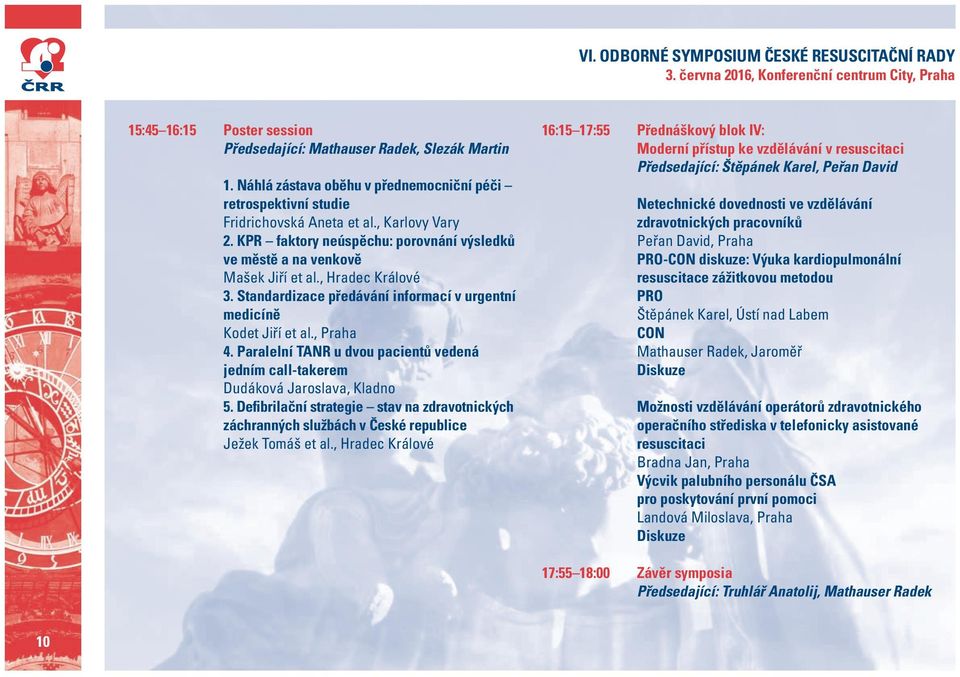 ČRR

VI. ODBORNÉ SYMPOSIUM ČESKÉ RESUSCITAČNÍ RADY
3. června 2016, Konferenční centrum City, Praha

15:45–16:15 Poster session
Předsedající: Mathauser Radek, Slezák Martin

1. Náhlá zástava oběhu v přednemocniční péči – retrospektivní studie
Fridrichovská Aneta et al., Karlovy Vary
2. KPR – faktory neúspěchu: porovnání výsledků ve městě a na venkově
Mašek Jiří et al., Hradec Králové
3. Standardizace předávání informací v urgentní medicíně
Kodet Jiří et al., Praha
4. Paralelní TANR u dvou pacientů vedená jedním call-takerem
Dudáková Jaroslava, Kladno
5. Defibrilační strategie – stav na zdravotnických záchranných službách v České republice
Ježek Tomáš et al., Hradec Králové

16:15–17:55 Přednáškový blok IV:
Moderní přístup ke vzdělávání v resuscitaci
Předsedající: Štěpánek Karel, Peřan David

Netechnické dovednosti ve vzdělávání zdravotnických pracovníků
Peřan David, Praha
PRO-CON diskuze: Výuka kardiopulmonální resuscitace zážitkovou metodou
PRO
Štěpánek Karel, Ústí nad Labem
CON
Mathauser Radek, Jaroměř
Diskuze

Možnosti vzdělávání operátorů zdravotnického operačního střediska v telefonicky asistované resuscitaci
Bradna Jan, Praha
Výcvik palubního personálu ČSA pro poskytování první pomoci
Landová Miloslava, Praha
Diskuze

17:55–18:00 Závěr symposia
Předsedající: Truhlář Anatolij, Mathauser Radek

10